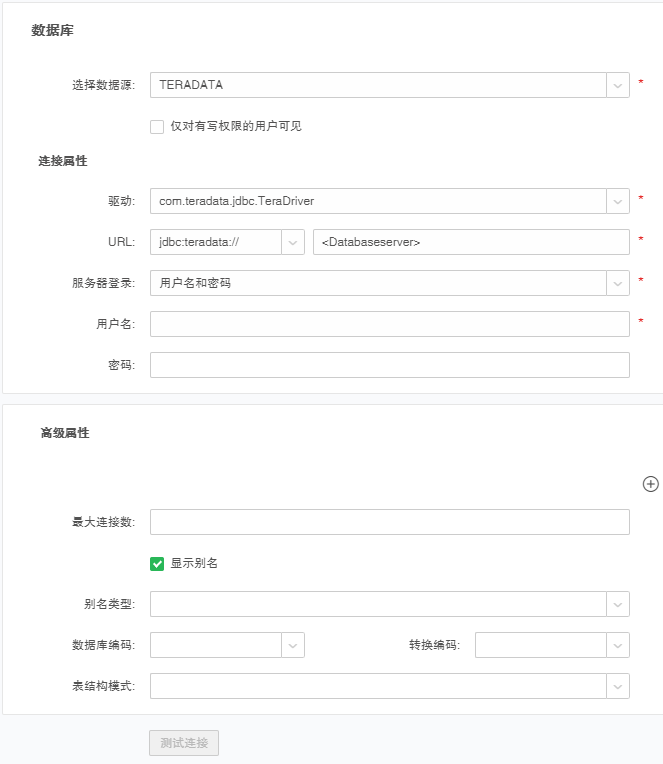 数据库

选择数据源: TERADATA *

仅对有写权限的用户可见

连接属性

驱动: com.teradata.jdbc.TeraDriver *

URL: jdbc:teradata:// <Databaseserver> *

服务器登录: 用户名和密码 *

用户名: *

密码:

高级属性

最大连接数:

显示别名

别名类型:

数据库编码: 转换编码:

表结构模式:

测试连接